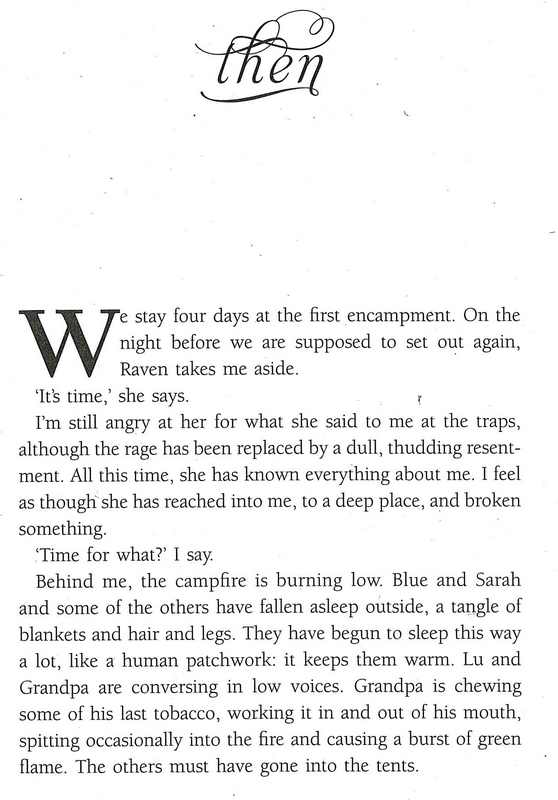 then

We stay four days at the first encampment. On the night before we are supposed to set out again, Raven takes me aside.

'It's time,' she says.

I'm still angry at her for what she said to me at the traps, although the rage has been replaced by a dull, thudding resentment. All this time, she has known everything about me. I feel as though she has reached into me, to a deep place, and broken something.

'Time for what?' I say.

Behind me, the campfire is burning low. Blue and Sarah and some of the others have fallen asleep outside, a tangle of blankets and hair and legs. They have begun to sleep this way a lot, like a human patchwork: it keeps them warm. Lu and Grandpa are conversing in low voices. Grandpa is chewing some of his last tobacco, working it in and out of his mouth, spitting occasionally into the fire and causing a burst of green flame. The others must have gone into the tents.